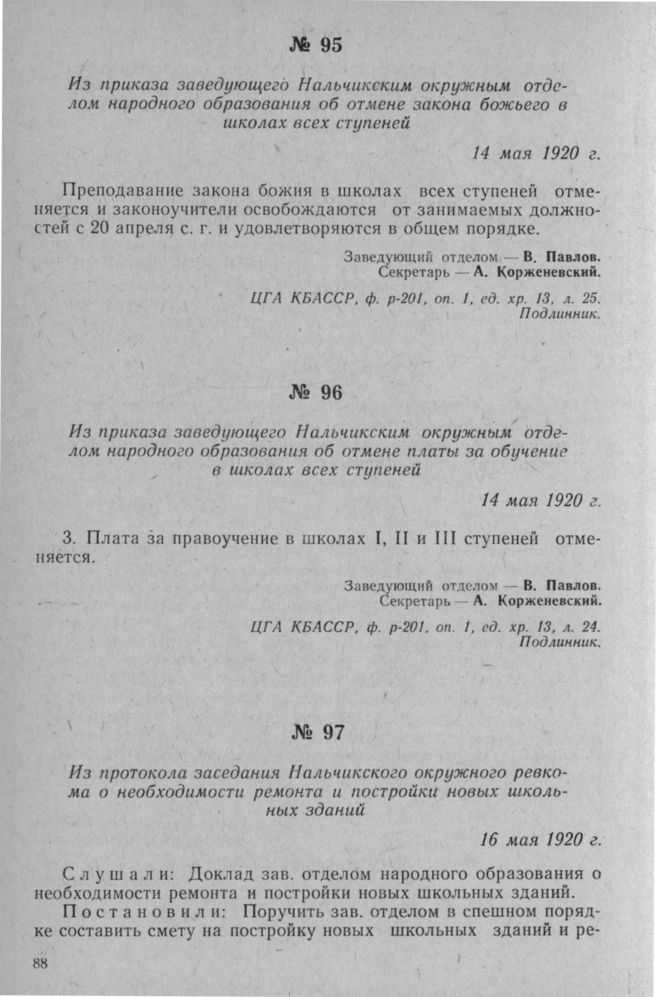 № 95

Из приказа заведующего Нальчикским окружным отделом народного образования об отмене закона божьего в школах всех ступеней

14 мая 1920 г.

Преподавание закона божия в школах всех ступеней отменяется и законоучители освобождаются от занимаемых должностей с 20 апреля с. г. и удовлетворяются в общем порядке.

Заведующий отделом — В. Павлов.
Секретарь — А. Корженевский.

ЦГА КБАССР, ф. р-201, оп. 1, ед. хр. 13, л. 25.
Подлинник.

№ 96

Из приказа заведующего Нальчикским окружным отделом народного образования об отмене платы за обучение в школах всех ступеней

14 мая 1920 г.

3. Плата за правоучение в школах I, II и III ступеней отменяется.

Заведующий отделом — В. Павлов.
Секретарь — А. Корженевский.

ЦГА КБАССР, ф. р-201, оп. 1, ед. хр. 13, л. 24.
Подлинник.

№ 97

Из протокола заседания Нальчикского окружного ревкома о необходимости ремонта и постройки новых школьных зданий

16 мая 1920 г.

Слушали: Доклад зав. отделом народного образования о необходимости ремонта и постройки новых школьных зданий.

Постановили: Поручить зав. отделом в спешном порядке составить смету на постройку новых школьных зданий и ре-

88